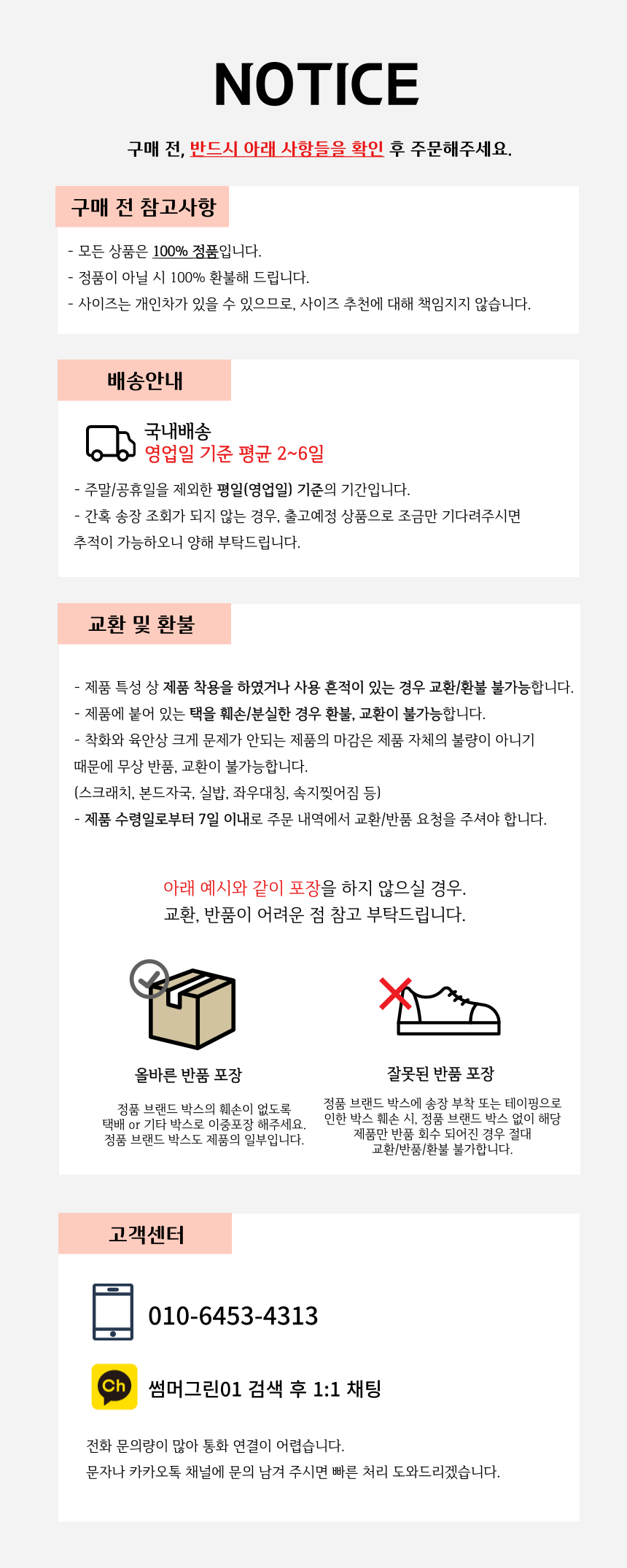 NOTICE

구매 전, 반드시 아래 사항들을 확인 후 주문해주세요.

구매 전 참고사항

- 모든 상품은 100% 정품입니다.
- 정품이 아닐 시 100% 환불해 드립니다.
- 사이즈는 개인차가 있을 수 있으므로, 사이즈 추천에 대해 책임지지 않습니다.

배송안내

국내배송
영업일 기준 평균 2~6일

- 주말/공휴일을 제외한 평일(영업일) 기준의 기간입니다.
- 간혹 송장 조회가 되지 않는 경우, 출고예정 상품으로 조금만 기다려주시면 추적이 가능하오니 양해 부탁드립니다.

교환 및 환불

- 제품 특성 상 제품 착용을 하였거나 사용 흔적이 있는 경우 교환/환불 불가능합니다.
- 제품에 붙어 있는 택을 훼손/분실한 경우 환불, 교환이 불가능합니다.
- 착화와 육안상 크게 문제가 안되는 제품의 마감은 제품 자체의 불량이 아니기 때문에 무상 반품, 교환이 불가능합니다.
(스크래치, 본드자국, 실밥, 좌우대칭, 속지찢어짐 등)
- 제품 수령일로부터 7일 이내로 주문 내역에서 교환/반품 요청을 주셔야 합니다.

아래 예시와 같이 포장을 하지 않으실 경우.
교환, 반품이 어려운 점 참고 부탁드립니다.

올바른 반품 포장

정품 브랜드 박스의 훼손이 없도록 택배 or 기타 박스로 이중포장 해주세요. 정품 브랜드 박스도 제품의 일부입니다.

잘못된 반품 포장

정품 브랜드 박스에 송장 부착 또는 테이핑으로 인한 박스 훼손 시, 정품 브랜드 박스 없이 해당 제품만 반품 회수 되어진 경우 절대 교환/반품/환불 불가합니다.

고객센터

010-6453-4313

Ch

썸머그린01 검색 후 1:1 채팅

전화 문의량이 많아 통화 연결이 어렵습니다.
문자나 카카오톡 채널에 문의 남겨 주시면 빠른 처리 도와드리겠습니다.